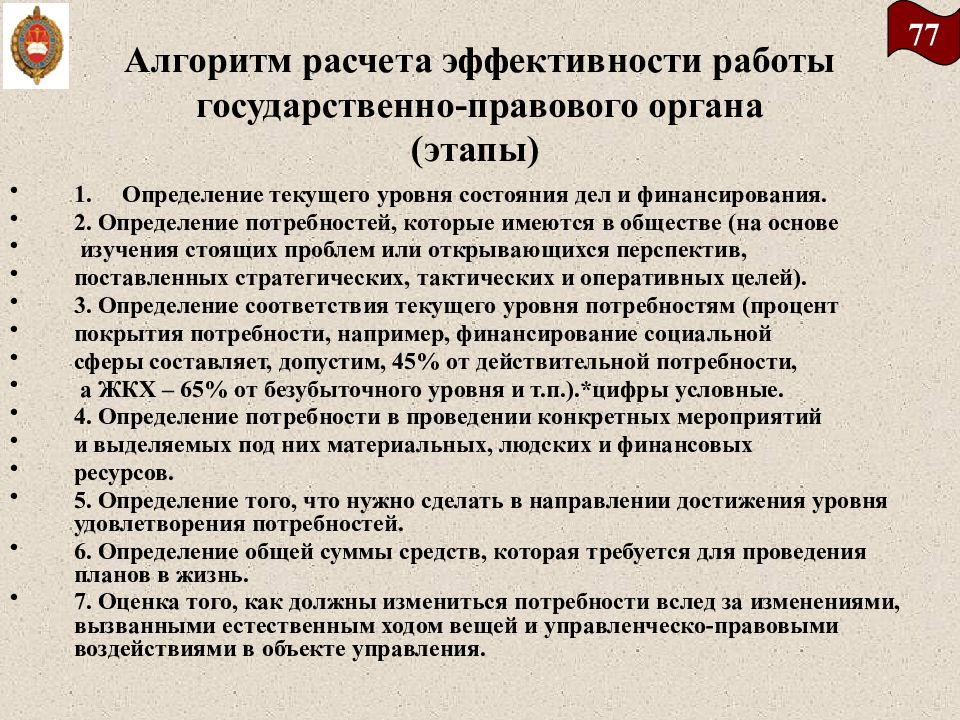 77

Алгоритм расчета эффективности работы государственно-правового органа (этапы)

• 1. Определение текущего уровня состояния дел и финансирования.
• 2. Определение потребностей, которые имеются в обществе (на основе
• изучения стоящих проблем или открывающихся перспектив,
• поставленных стратегических, тактических и оперативных целей).
• 3. Определение соответствия текущего уровня потребностям (процент
• покрытия потребности, например, финансирование социальной
• сферы составляет, допустим, 45% от действительной потребности,
• а ЖКХ – 65% от безубыточного уровня и т.п.).*цифры условные.
• 4. Определение потребности в проведении конкретных мероприятий
• и выделяемых под них материальных, людских и финансовых
• ресурсов.
• 5. Определение того, что нужно сделать в направлении достижения уровня удовлетворения потребностей.
• 6. Определение общей суммы средств, которая требуется для проведения планов в жизнь.
• 7. Оценка того, как должны измениться потребности вслед за изменениями, вызванными естественным ходом вещей и управленческо-правовыми воздействиями в объекте управления.